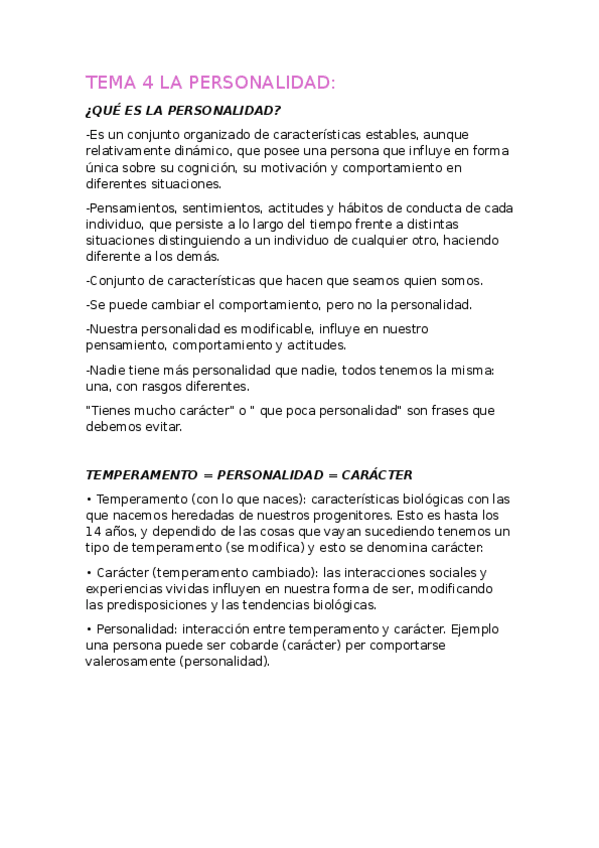 TEMA 4 LA PERSONALIDAD:

¿QUÉ ES LA PERSONALIDAD?

-Es un conjunto organizado de características estables, aunque relativamente dinámico, que posee una persona que influye en forma única sobre su cognición, su motivación y comportamiento en diferentes situaciones.

-Pensamientos, sentimientos, actitudes y hábitos de conducta de cada individuo, que persiste a lo largo del tiempo frente a distintas situaciones distinguiendo a un individuo de cualquier otro, haciendo diferente a los demás.

-Conjunto de características que hacen que seamos quien somos.

-Se puede cambiar el comportamiento, pero no la personalidad.

-Nuestra personalidad es modificable, influye en nuestro pensamiento, comportamiento y actitudes.

-Nadie tiene más personalidad que nadie, todos tenemos la misma: una, con rasgos diferentes.

"Tienes mucho carácter" o " que poca personalidad" son frases que debemos evitar.

TEMPERAMENTO = PERSONALIDAD = CARÁCTER

• Temperamento (con lo que naces): características biológicas con las que nacemos heredadas de nuestros progenitores. Esto es hasta los 14 años, y dependido de las cosas que vayan sucediendo tenemos un tipo de temperamento (se modifica) y esto se denomina carácter.

• Carácter (temperamento cambiado): las interacciones sociales y experiencias vividas influyen en nuestra forma de ser, modificando las predisposiciones y las tendencias biológicas.

• Personalidad: interacción entre temperamento y carácter. Ejemplo una persona puede ser cobarde (carácter) per comportarse valerosamente (personalidad).